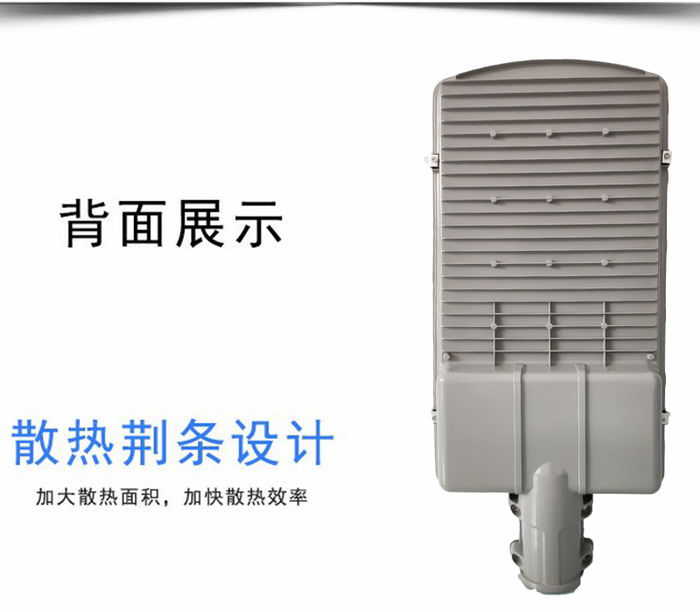 背面展示

散热荆条设计

加大散热面积，加快散热效率